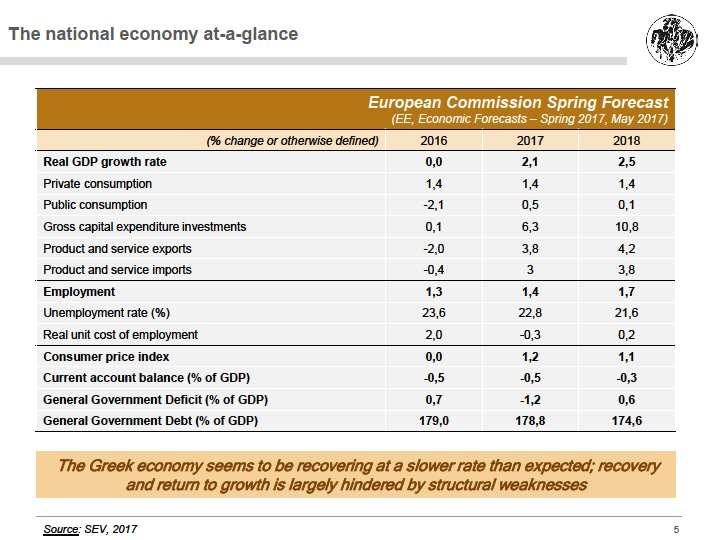 The national economy at-a-glance

European Commission Spring Forecast
(EE, Economic Forecasts – Spring 2017, May 2017)

| (% change or otherwise defined) | 2016 | 2017 | 2018 |
|---|---|---|---|
| Real GDP growth rate | 0,0 | 2,1 | 2,5 |
| Private consumption | 1,4 | 1,4 | 1,4 |
| Public consumption | -2,1 | 0,5 | 0,1 |
| Gross capital expenditure investments | 0,1 | 6,3 | 10,8 |
| Product and service exports | -2,0 | 3,8 | 4,2 |
| Product and service imports | -0,4 | 3 | 3,8 |
| Employment | 1,3 | 1,4 | 1,7 |
| Unemployment rate (%) | 23,6 | 22,8 | 21,6 |
| Real unit cost of employment | 2,0 | -0,3 | 0,2 |
| Consumer price index | 0,0 | 1,2 | 1,1 |
| Current account balance (% of GDP) | -0,5 | -0,5 | -0,3 |
| General Government Deficit (% of GDP) | 0,7 | -1,2 | 0,6 |
| General Government Debt (% of GDP) | 179,0 | 178,8 | 174,6 |

The Greek economy seems to be recovering at a slower rate than expected; recovery and return to growth is largely hindered by structural weaknesses

Source: SEV, 2017

5